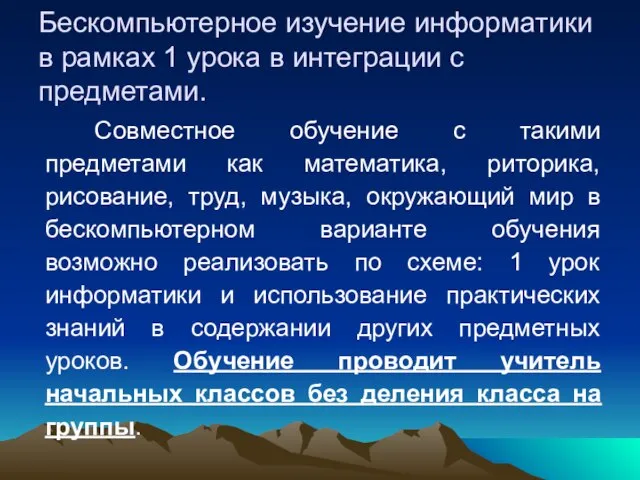 Бескомпьютерное изучение информатики в рамках 1 урока в интеграции с предметами.

Совместное обучение с такими предметами как математика, риторика, рисование, труд, музыка, окружающий мир в бескомпьютерном варианте обучения возможно реализовать по схеме: 1 урок информатики и использование практических знаний в содержании других предметных уроков. Обучение проводит учитель начальных классов без деления класса на группы.